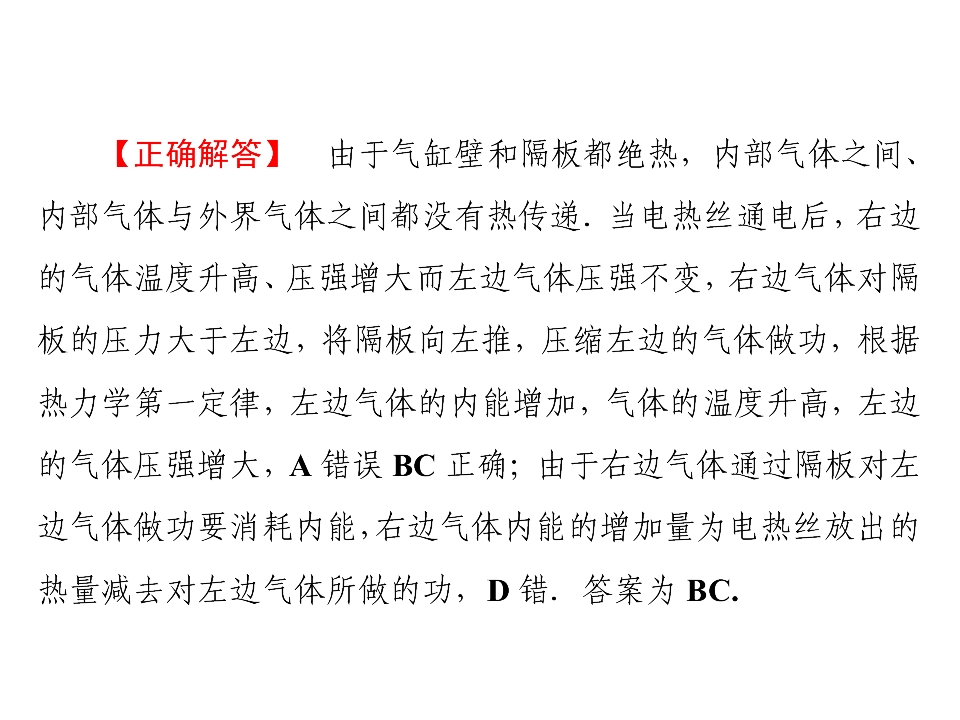 【正确解答】 由于气缸壁和隔板都绝热，内部气体之间、内部气体与外界气体之间都没有热传递．当电热丝通电后，右边的气体温度升高、压强增大而左边气体压强不变，右边气体对隔板的压力大于左边，将隔板向左推，压缩左边的气体做功，根据热力学第一定律，左边气体的内能增加，气体的温度升高，左边的气体压强增大，A错误BC正确；由于右边气体通过隔板对左边气体做功要消耗内能，右边气体内能的增加量为电热丝放出的热量减去对左边气体所做的功，D错．答案为BC.